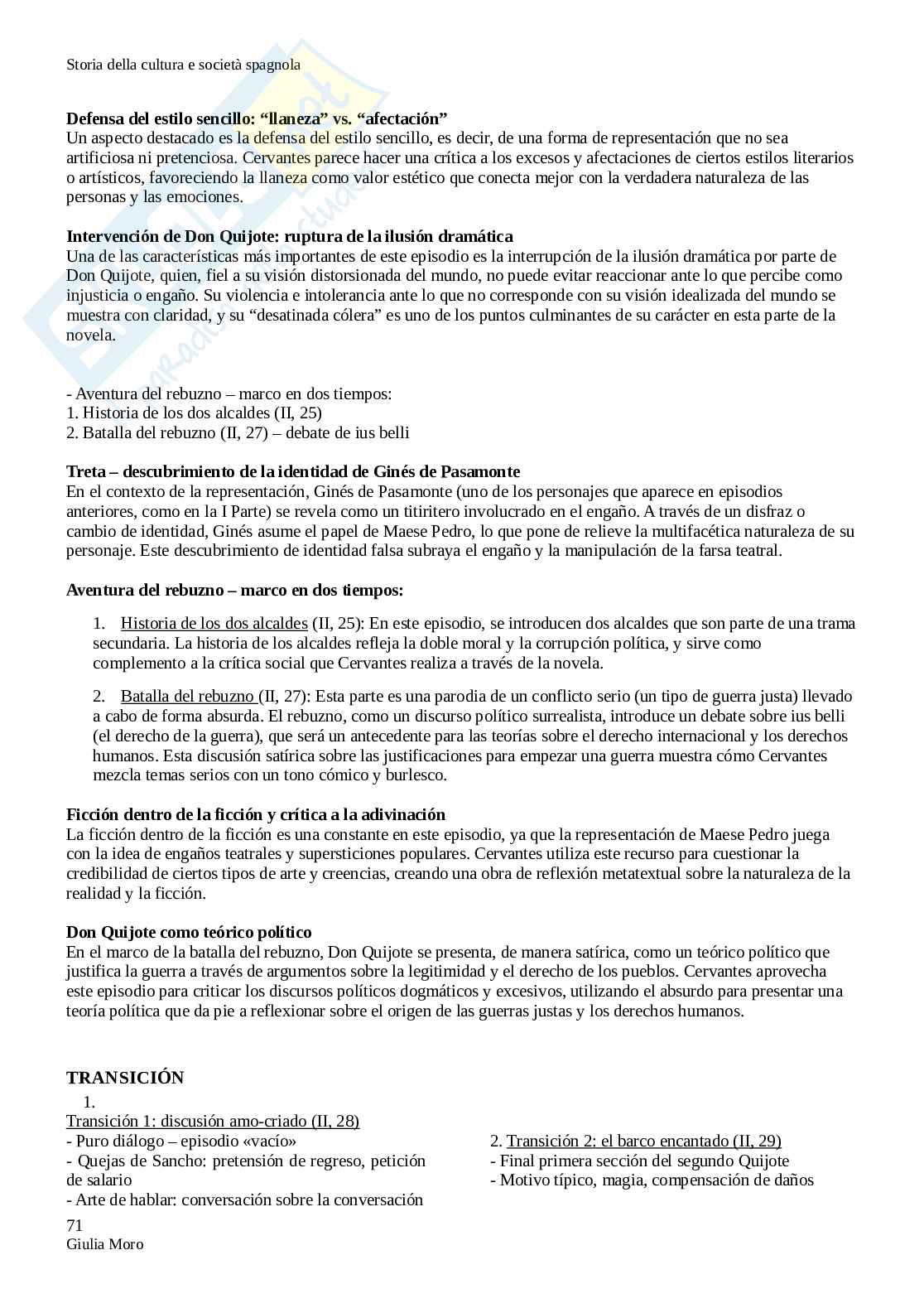 Storia della cultura e società spagnola

**Defensa del estilo sencillo: “llaneza” vs. “afectación”**
Un aspecto destacado es la defensa del estilo sencillo, es decir, de una forma de representación que no sea artificiosa ni pretenciosa. Cervantes parece hacer una crítica a los excesos y afectaciones de ciertos estilos literarios o artísticos, favoreciendo la llaneza como valor estético que conecta mejor con la verdadera naturaleza de las personas y las emociones.

**Intervención de Don Quijote: ruptura de la ilusión dramática**
Una de las características más importantes de este episodio es la interrupción de la ilusión dramática por parte de Don Quijote, quien, fiel a su visión distorsionada del mundo, no puede evitar reaccionar ante lo que percibe como injusticia o engaño. Su violencia e intolerancia ante lo que no corresponde con su visión idealizada del mundo se muestra con claridad, y su “desatinada cólera” es uno de los puntos culminantes de su carácter en esta parte de la novela.

- Aventura del rebuzno – marco en dos tiempos:
1. Historia de los dos alcaldes (II, 25)
2. Batalla del rebuzno (II, 27) – debate de ius belli

**Treta – descubrimiento de la identidad de Ginés de Pasamonte**
En el contexto de la representación, Ginés de Pasamonte (uno de los personajes que aparece en episodios anteriores, como en la I Parte) se revela como un titiritero involucrado en el engaño. A través de un disfraz o cambio de identidad, Ginés asume el papel de Maese Pedro, lo que pone de relieve la multifacética naturaleza de su personaje. Este descubrimiento de identidad falsa subraya el engaño y la manipulación de la farsa teatral.

**Aventura del rebuzno – marco en dos tiempos:**

1. Historia de los dos alcaldes (II, 25): En este episodio, se introducen dos alcaldes que son parte de una trama secundaria. La historia de los alcaldes refleja la doble moral y la corrupción política, y sirve como complemento a la crítica social que Cervantes realiza a través de la novela.

2. Batalla del rebuzno (II, 27): Esta parte es una parodia de un conflicto serio (un tipo de guerra justa) llevado a cabo de forma absurda. El rebuzno, como un discurso político surrealista, introduce un debate sobre ius belli (el derecho de la guerra), que será un antecedente para las teorías sobre el derecho internacional y los derechos humanos. Esta discusión satírica sobre las justificaciones para empezar una guerra muestra cómo Cervantes mezcla temas serios con un tono cómico y burlesco.

**Ficción dentro de la ficción y crítica a la adivinación**
La ficción dentro de la ficción es una constante en este episodio, ya que la representación de Maese Pedro juega con la idea de engaños teatrales y supersticiones populares. Cervantes utiliza este recurso para cuestionar la credibilidad de ciertos tipos de arte y creencias, creando una obra de reflexión metatextual sobre la naturaleza de la realidad y la ficción.

**Don Quijote como teórico político**
En el marco de la batalla del rebuzno, Don Quijote se presenta, de manera satírica, como un teórico político que justifica la guerra a través de argumentos sobre la legitimidad y el derecho de los pueblos. Cervantes aprovecha este episodio para criticar los discursos políticos dogmáticos y excesivos, utilizando el absurdo para presentar una teoría política que da pie a reflexionar sobre el origen de las guerras justas y los derechos humanos.

**TRANSICIÓN**
1.
Transición 1: discusión amo-criado (II, 28)
- Puro diálogo – episodio «vacío»
- Quejas de Sancho: pretensión de regreso, petición de salario
- Arte de hablar: conversación sobre la conversación

2. Transición 2: el barco encantado (II, 29)
- Final primera sección del segundo Quijote
- Motivo típico, magia, compensación de daños

71
Giulia Moro